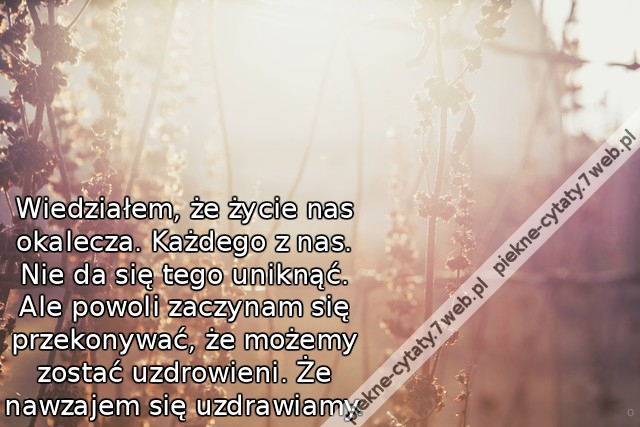 Wiedziałem, że życie nas okalecza. Każdego z nas. Nie da się tego uniknąć. Ale powoli zaczynam się przekonywać, że możemy zostać uzdrowieni. Że nawzajem się uzdrawiamy.

piekne-cytaty.7web.pl piekne-cytaty.7web.pl